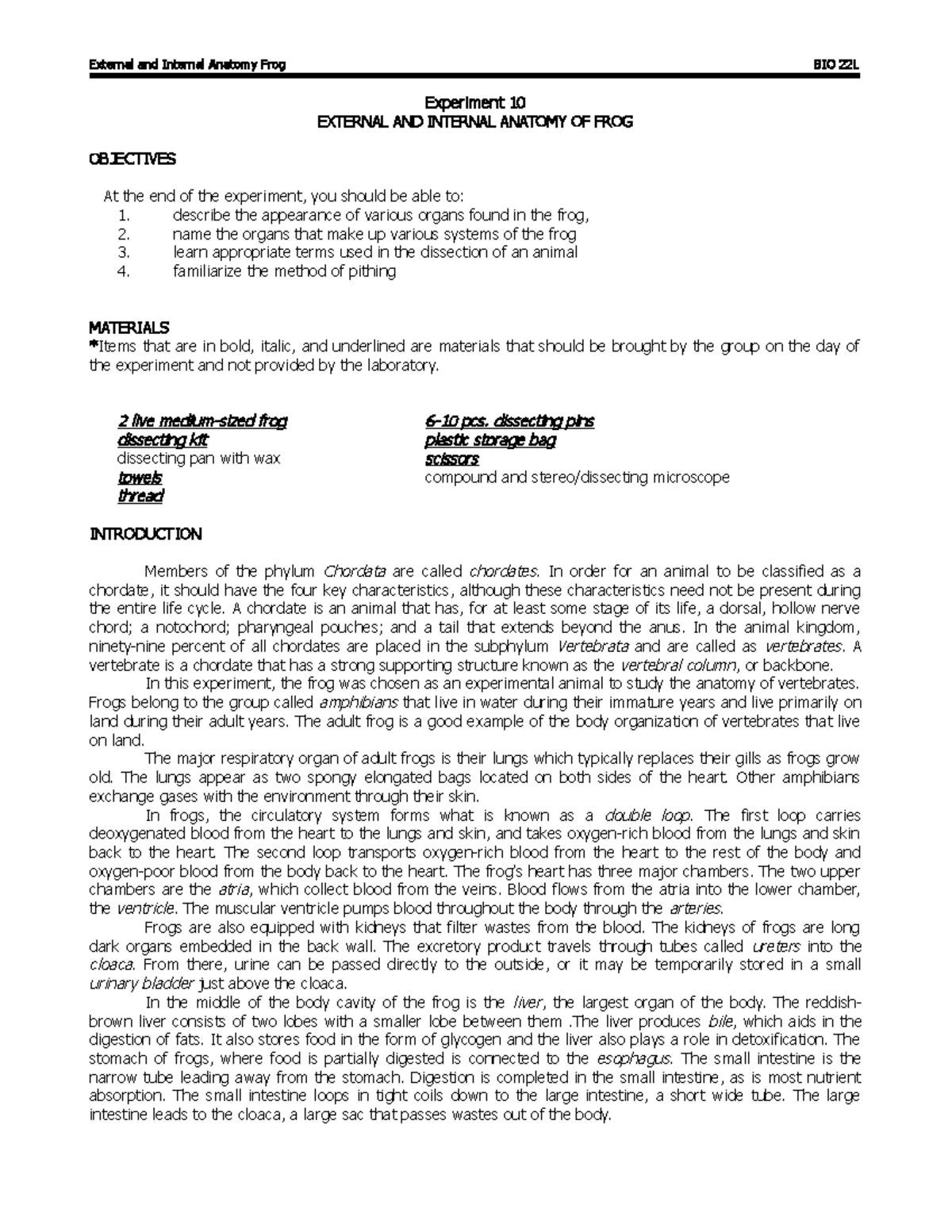 External and Internal Anatomy Frog BIO 22L

Experiment 10
EXTERNAL AND INTERNAL ANATOMY OF FROG

OBJECTIVES

At the end of the experiment, you should be able to:
1. describe the appearance of various organs found in the frog,
2. name the organs that make up various systems of the frog
3. learn appropriate terms used in the dissection of an animal
4. familiarize the method of pithing

MATERIALS
*Items that are in bold, italic, and underlined are materials that should be brought by the group on the day of the experiment and not provided by the laboratory.

2 live medium-sized frog
dissecting kit
dissecting pan with wax
towels
thread

6-10 pcs. dissecting pins
plastic storage bag
scissors
compound and stereo/dissecting microscope

INTRODUCTION

Members of the phylum Chordata are called chordates. In order for an animal to be classified as a chordate, it should have the four key characteristics, although these characteristics need not be present during the entire life cycle. A chordate is an animal that has, for at least some stage of its life, a dorsal, hollow nerve chord; a notochord; pharyngeal pouches; and a tail that extends beyond the anus. In the animal kingdom, ninety-nine percent of all chordates are placed in the subphylum Vertebrata and are called as vertebrates. A vertebrate is a chordate that has a strong supporting structure known as the vertebral column, or backbone.

In this experiment, the frog was chosen as an experimental animal to study the anatomy of vertebrates. Frogs belong to the group called amphibians that live in water during their immature years and live primarily on land during their adult years. The adult frog is a good example of the body organization of vertebrates that live on land.

The major respiratory organ of adult frogs is their lungs which typically replaces their gills as frogs grow old. The lungs appear as two spongy elongated bags located on both sides of the heart. Other amphibians exchange gases with the environment through their skin.

In frogs, the circulatory system forms what is known as a double loop. The first loop carries deoxygenated blood from the heart to the lungs and skin, and takes oxygen-rich blood from the lungs and skin back to the heart. The second loop transports oxygen-rich blood from the heart to the rest of the body and oxygen-poor blood from the body back to the heart. The frog's heart has three major chambers. The two upper chambers are the atria, which collect blood from the veins. Blood flows from the atria into the lower chamber, the ventricle. The muscular ventricle pumps blood throughout the body through the arteries.

Frogs are also equipped with kidneys that filter wastes from the blood. The kidneys of frogs are long dark organs embedded in the back wall. The excretory product travels through tubes called ureters into the cloaca. From there, urine can be passed directly to the outside, or it may be temporarily stored in a small urinary bladder just above the cloaca.

In the middle of the body cavity of the frog is the liver, the largest organ of the body. The reddish-brown liver consists of two lobes with a smaller lobe between them .The liver produces bile, which aids in the digestion of fats. It also stores food in the form of glycogen and the liver also plays a role in detoxification. The stomach of frogs, where food is partially digested is connected to the esophagus. The small intestine is the narrow tube leading away from the stomach. Digestion is completed in the small intestine, as is most nutrient absorption. The small intestine loops in tight coils down to the large intestine, a short wide tube. The large intestine leads to the cloaca, a large sac that passes wastes out of the body.